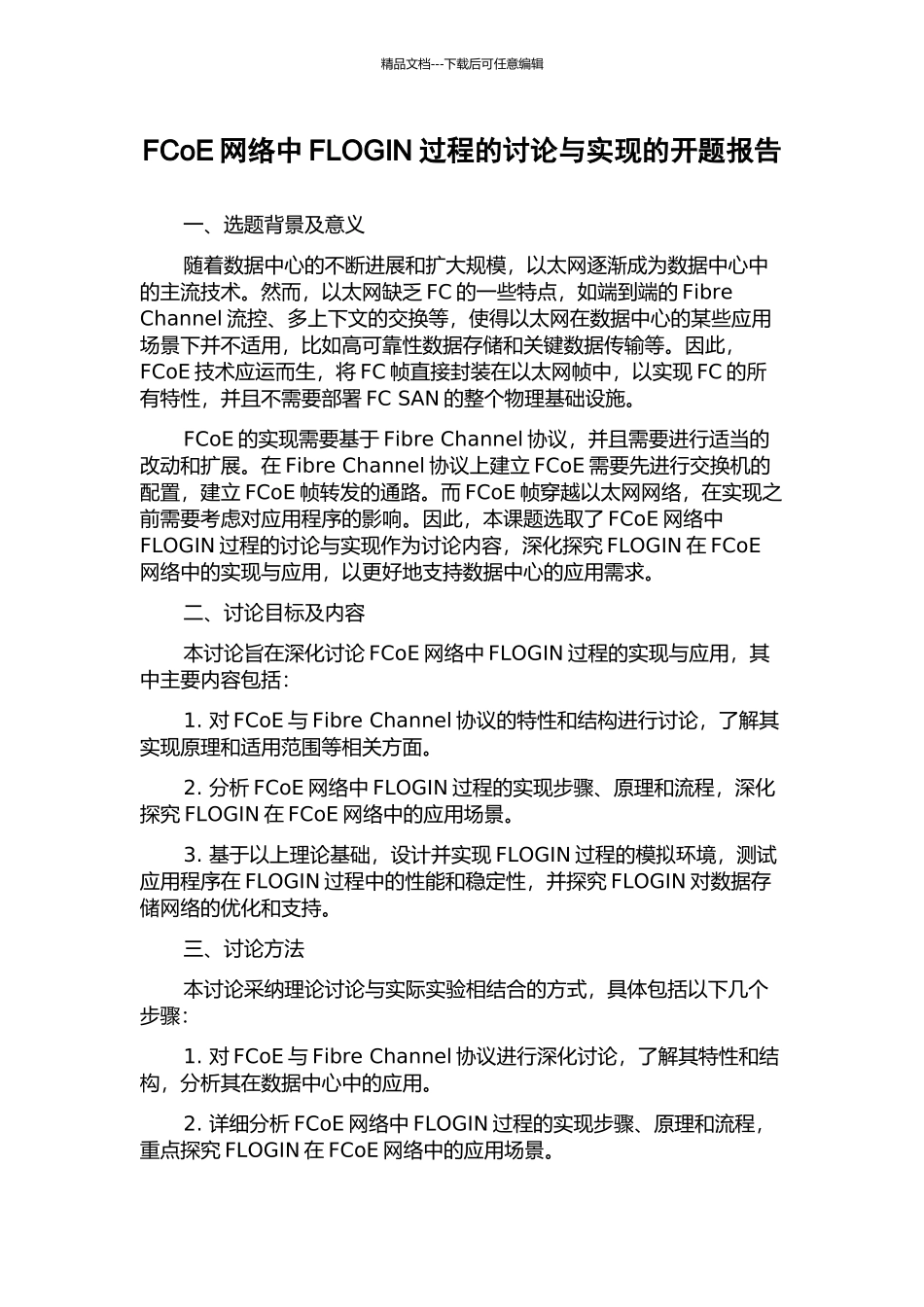 精品文档---下载后可任意编辑

FCoE 网络中 FLOGIN 过程的讨论与实现的开题报告

一、选题背景及意义

随着数据中心的不断进展和扩大规模，以太网逐渐成为数据中心中的主流技术。然而，以太网缺乏 FC 的一些特点，如端到端的 Fibre Channel 流控、多上下文的交换等，使得以太网在数据中心的某些应用场景下并不适用，比如高可靠性数据存储和关键数据传输等。因此，FCoE 技术应运而生，将 FC 帧直接封装在以太网帧中，以实现 FC 的所有特性，并且不需要部署 FC SAN 的整个物理基础设施。

FCoE 的实现需要基于 Fibre Channel 协议，并且需要进行适当的改动和扩展。在 Fibre Channel 协议上建立 FCoE 需要先进行交换机的配置，建立 FCoE 帧转发的通路。而 FCoE 帧穿越以太网网络，在实现之前需要考虑对应用程序的影响。因此，本课题选取了 FCoE 网络中 FLOGIN 过程的讨论与实现作为讨论内容，深化探究 FLOGIN 在 FCoE 网络中的实现与应用，以更好地支持数据中心的应用需求。

二、讨论目标及内容

本讨论旨在深化讨论 FCoE 网络中 FLOGIN 过程的实现与应用，其中主要内容包括：

1. 对 FCoE 与 Fibre Channel 协议的特性和结构进行讨论，了解其实现原理和适用范围等相关方面。

2. 分析 FCoE 网络中 FLOGIN 过程的实现步骤、原理和流程，深化探究 FLOGIN 在 FCoE 网络中的应用场景。

3. 基于以上理论基础，设计并实现 FLOGIN 过程的模拟环境，测试应用程序在 FLOGIN 过程中的性能和稳定性，并探究 FLOGIN 对数据存储网络的优化和支持。

三、讨论方法

本讨论采纳理论讨论与实际实验相结合的方式，具体包括以下几个步骤：

1. 对 FCoE 与 Fibre Channel 协议进行深化讨论，了解其特性和结构，分析其在数据中心中的应用。

2. 详细分析 FCoE 网络中 FLOGIN 过程的实现步骤、原理和流程，重点探究 FLOGIN 在 FCoE 网络中的应用场景。